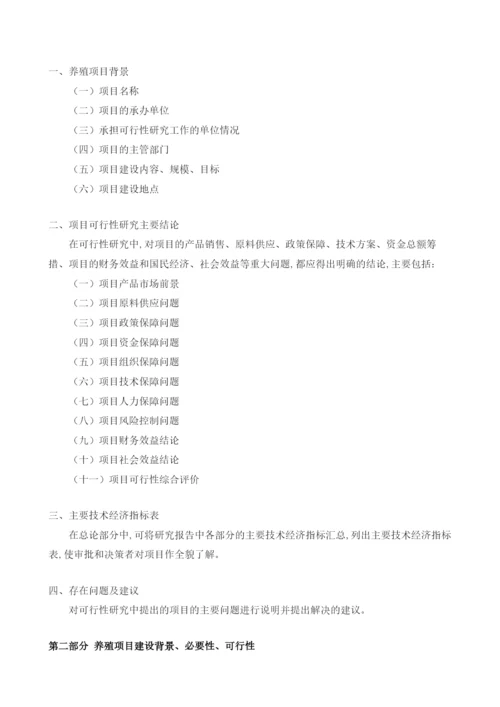 一、养殖项目背景

（一）项目名称

（二）项目的承办单位

（三）承担可行性研究工作的单位情况

（四）项目的主管部门

（五）项目建设内容、规模、目标

（六）项目建设地点

二、项目可行性研究主要结论

在可行性研究中，对项目的产品销售、原料供应、政策保障、技术方案、资金总额筹措、项目的财务效益和国民经济、社会效益等重大问题，都应得出明确的结论，主要包括：

（一）项目产品市场前景

（二）项目原料供应问题

（三）项目政策保障问题

（四）项目资金保障问题

（五）项目组织保障问题

（六）项目技术保障问题

（七）项目人力保障问题

（八）项目风险控制问题

（九）项目财务效益结论

（十）项目社会效益结论

（十一）项目可行性综合评价

三、主要技术经济指标表

在总论部分中，可将研究报告中各部分的主要技术经济指标汇总，列出主要技术经济指标表，使审批和决策者对项目作全貌了解。

四、存在问题及建议

对可行性研究中提出的项目的主要问题进行说明并提出解决的建议。

第二部分 养殖项目建设背景、必要性、可行性